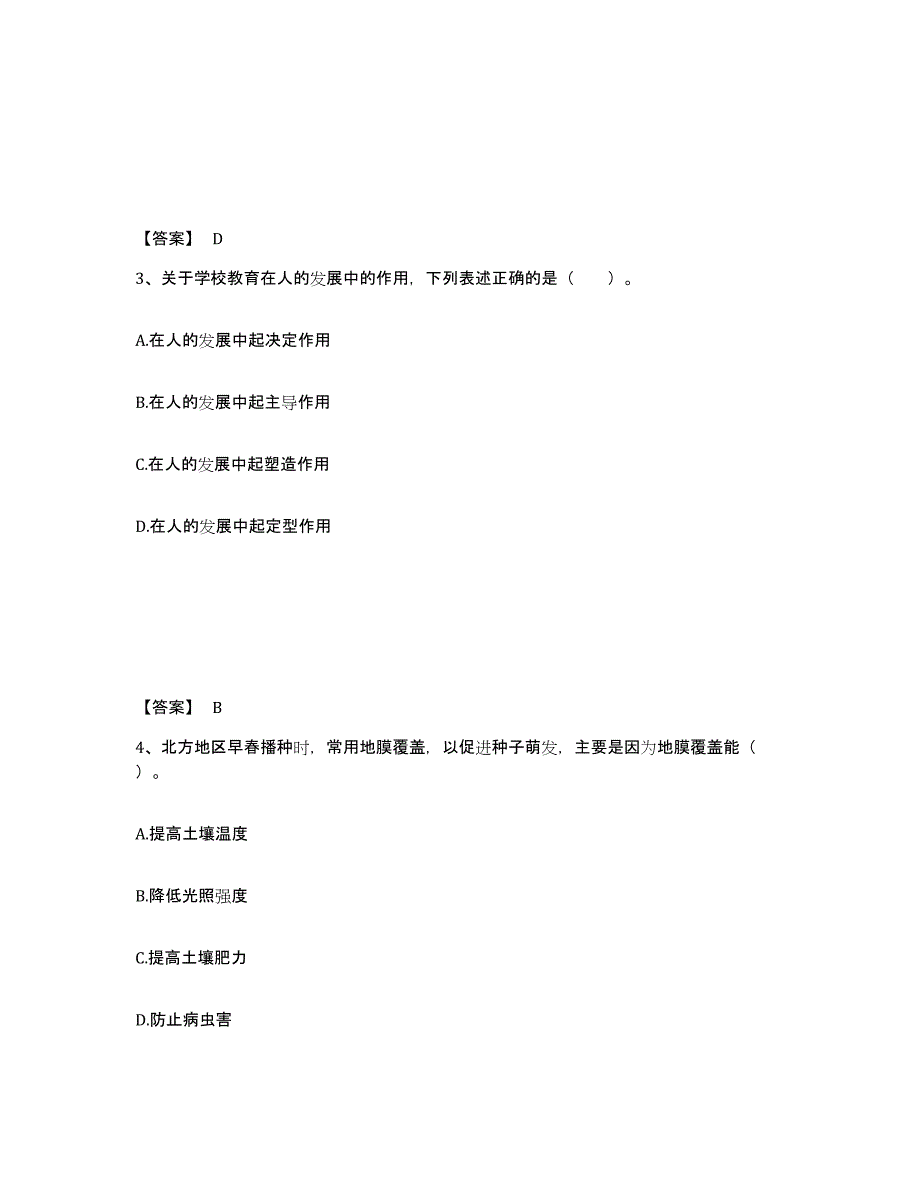 【答案】 D

3、关于学校教育在人的发展中的作用，下列表述正确的是（　　）。

A.在人的发展中起决定作用

B.在人的发展中起主导作用

C.在人的发展中起塑造作用

D.在人的发展中起定型作用

【答案】 B

4、北方地区早春播种时，常用地膜覆盖，以促进种子萌发，主要是因为地膜覆盖能（　）。

A.提高土壤温度

B.降低光照强度

C.提高土壤肥力

D.防止病虫害